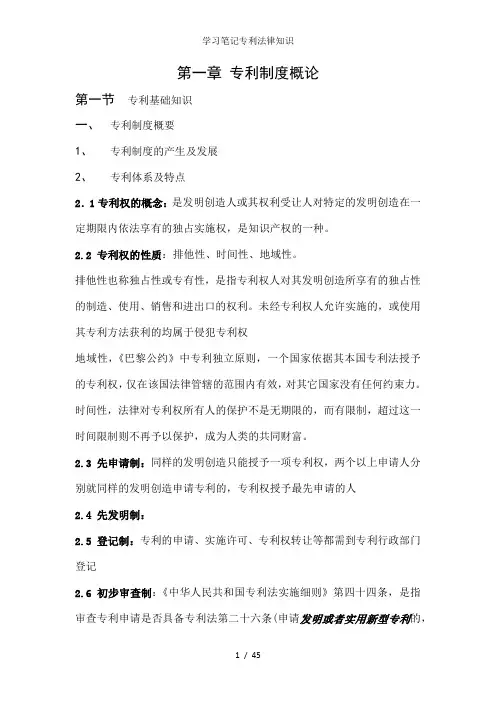 学习笔记专利法律知识

第一章 专利制度概论

第一节 专利基础知识

一、 专利制度概要

1、 专利制度的产生及发展

2、 专利体系及特点

2.1 专利权的概念：是发明创造人或其权利受让人对特定的发明创造在一定期限内依法享有的独占实施权，是知识产权的一种。

2.2 专利权的性质：排他性、时间性、地域性。

排他性也称独占性或专有性，是指专利权人对其发明创造所享有的独占性的制造、使用、销售和进出口的权利。未经专利权人允许实施的，或使用其专利方法获利的均属于侵犯专利权

地域性，《巴黎公约》中专利独立原则，一个国家依据其本国专利法授予的专利权，仅在该国法律管辖的范围内有效，对其它国家没有任何约束力。

时间性，法律对专利权所有人的保护不是无期限的，而有限制，超过这一时间限制则不再予以保护，成为人类的共同财富。

2.3 先申请制：同样的发明创造只能授予一项专利权，两个以上申请人分别就同样的发明创造申请专利的，专利权授予最先申请的人

2.4 先发明制：

2.5 登记制：专利的申请、实施许可、专利权转让等都需到专利行政部门登记

2.6 初步审查制：《中华人民共和国专利法实施细则》第四十四条，是指审查专利申请是否具备专利法第二十六条(申请发明或者实用新型专利的，

1 / 45